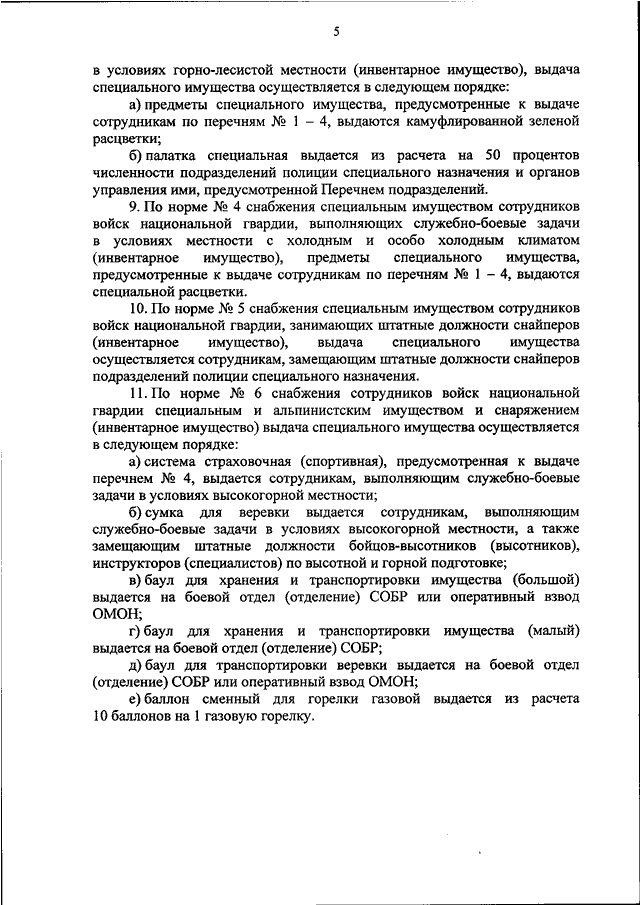 5

в условиях горно-лесистой местности (инвентарное имущество), выдача специального имущества осуществляется в следующем порядке:

а) предметы специального имущества, предусмотренные к выдаче сотрудникам по перечням № 1 – 4, выдаются камуфлированной зеленой расцветки;

б) палатка специальная выдается из расчета на 50 процентов численности подразделений полиции специального назначения и органов управления ими, предусмотренной Перечнем подразделений.

9. По норме № 4 снабжения специальным имуществом сотрудников войск национальной гвардии, выполняющих служебно-боевые задачи в условиях местности с холодным и особо холодным климатом (инвентарное имущество), предметы специального имущества, предусмотренные к выдаче сотрудникам по перечням № 1 – 4, выдаются специальной расцветки.

10. По норме № 5 снабжения специальным имуществом сотрудников войск национальной гвардии, занимающих штатные должности снайперов (инвентарное имущество), выдача специального имущества осуществляется сотрудникам, замещающим штатные должности снайперов подразделений полиции специального назначения.

11. По норме № 6 снабжения сотрудников войск национальной гвардии специальным и альпинистским имуществом и снаряжением (инвентарное имущество) выдача специального имущества осуществляется в следующем порядке:

а) система страховочная (спортивная), предусмотренная к выдаче перечнем № 4, выдается сотрудникам, выполняющим служебно-боевые задачи в условиях высокогорной местности;

б) сумка для веревки выдается сотрудникам, выполняющим служебно-боевые задачи в условиях высокогорной местности, а также замещающим штатные должности бойцов-высотников (высотников), инструкторов (специалистов) по высотной и горной подготовке;

в) баул для хранения и транспортировки имущества (большой) выдается на боевой отдел (отделение) СОБР или оперативный взвод ОМОН;

г) баул для хранения и транспортировки имущества (малый) выдается на боевой отдел (отделение) СОБР;

д) баул для транспортировки веревки выдается на боевой отдел (отделение) СОБР или оперативный взвод ОМОН;

е) баллон сменный для горелки газовой выдается из расчета 10 баллонов на 1 газовую горелку.